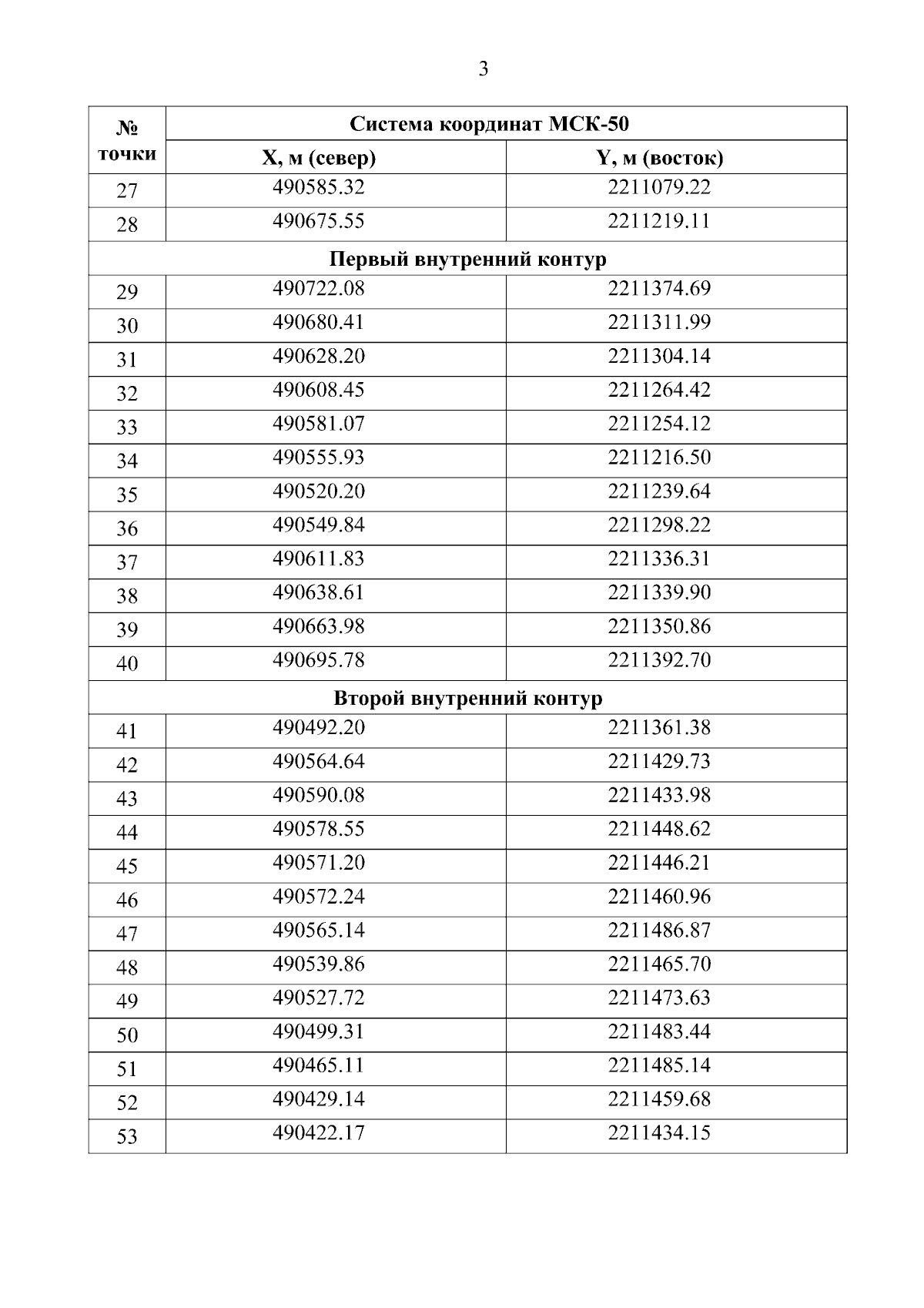 3

| № точки | Система координат МСК-50 | |
|---|---|---|
| | X, м (север) | Y, м (восток) |
| 27 | 490585.32 | 2211079.22 |
| 28 | 490675.55 | 2211219.11 |
| Первый внутренний контур | | |
| 29 | 490722.08 | 2211374.69 |
| 30 | 490680.41 | 2211311.99 |
| 31 | 490628.20 | 2211304.14 |
| 32 | 490608.45 | 2211264.42 |
| 33 | 490581.07 | 2211254.12 |
| 34 | 490555.93 | 2211216.50 |
| 35 | 490520.20 | 2211239.64 |
| 36 | 490549.84 | 2211298.22 |
| 37 | 490611.83 | 2211336.31 |
| 38 | 490638.61 | 2211339.90 |
| 39 | 490663.98 | 2211350.86 |
| 40 | 490695.78 | 2211392.70 |
| Второй внутренний контур | | |
| 41 | 490492.20 | 2211361.38 |
| 42 | 490564.64 | 2211429.73 |
| 43 | 490590.08 | 2211433.98 |
| 44 | 490578.55 | 2211448.62 |
| 45 | 490571.20 | 2211446.21 |
| 46 | 490572.24 | 2211460.96 |
| 47 | 490565.14 | 2211486.87 |
| 48 | 490539.86 | 2211465.70 |
| 49 | 490527.72 | 2211473.63 |
| 50 | 490499.31 | 2211483.44 |
| 51 | 490465.11 | 2211485.14 |
| 52 | 490429.14 | 2211459.68 |
| 53 | 490422.17 | 2211434.15 |